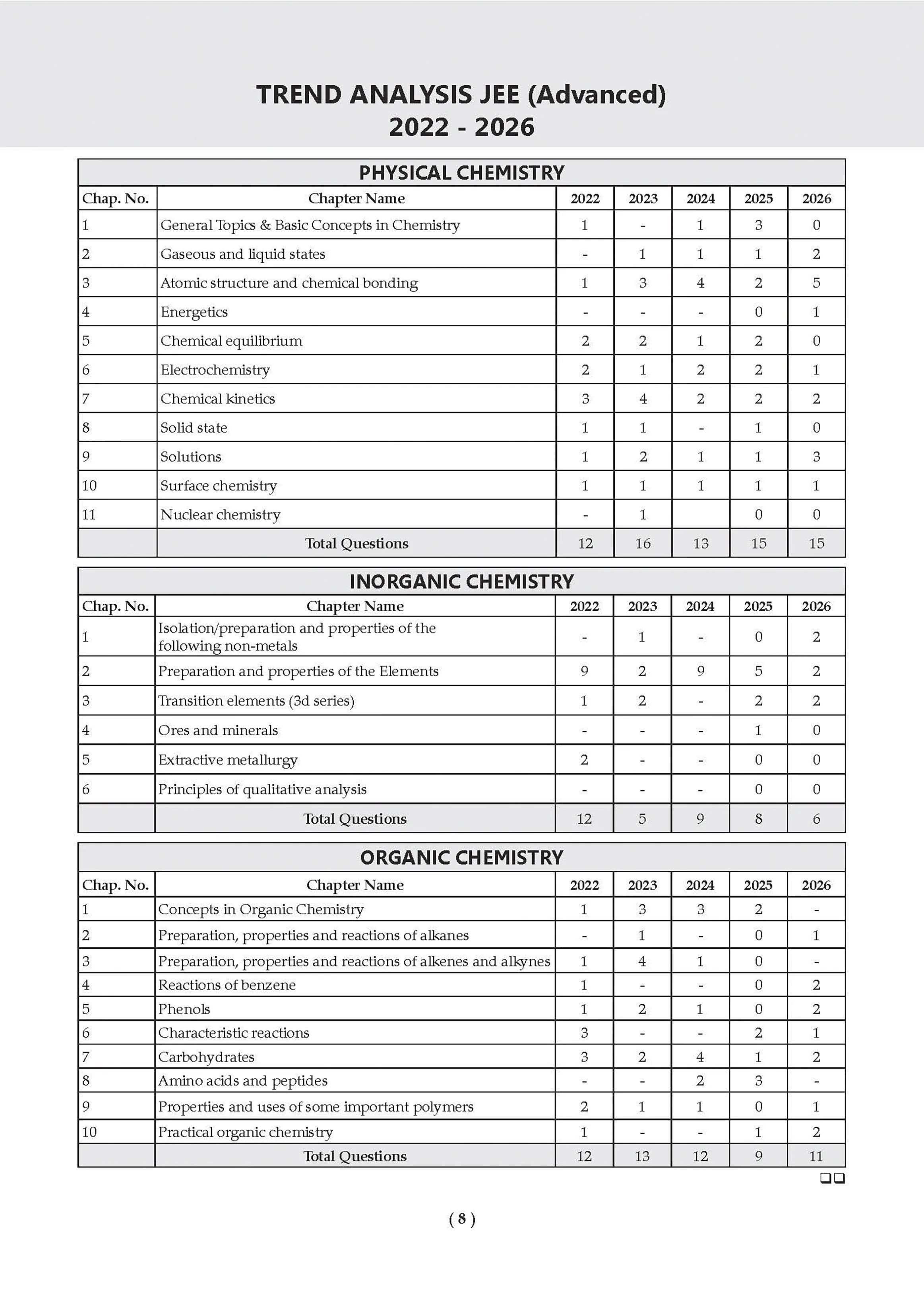 TREND ANALYSIS JEE (Advanced)
2022 - 2026

PHYSICAL CHEMISTRY

| Chap. No. | Chapter Name | 2022 | 2023 | 2024 | 2025 | 2026 |
|---|---|---|---|---|---|---|
| 1 | General Topics & Basic Concepts in Chemistry | 1 | - | 1 | 3 | 0 |
| 2 | Gaseous and liquid states | - | 1 | 1 | 1 | 2 |
| 3 | Atomic structure and chemical bonding | 1 | 3 | 4 | 2 | 5 |
| 4 | Energetics | - | - | - | 0 | 1 |
| 5 | Chemical equilibrium | 2 | 2 | 1 | 2 | 0 |
| 6 | Electrochemistry | 2 | 1 | 2 | 2 | 1 |
| 7 | Chemical kinetics | 3 | 4 | 2 | 2 | 2 |
| 8 | Solid state | 1 | 1 | - | 1 | 0 |
| 9 | Solutions | 1 | 2 | 1 | 1 | 3 |
| 10 | Surface chemistry | 1 | 1 | 1 | 1 | 1 |
| 11 | Nuclear chemistry | - | 1 |  | 0 | 0 |
|  | Total Questions | 12 | 16 | 13 | 15 | 15 |

INORGANIC CHEMISTRY

| Chap. No. | Chapter Name | 2022 | 2023 | 2024 | 2025 | 2026 |
|---|---|---|---|---|---|---|
| 1 | Isolation/preparation and properties of the following non-metals | - | 1 | - | 0 | 2 |
| 2 | Preparation and properties of the Elements | 9 | 2 | 9 | 5 | 2 |
| 3 | Transition elements (3d series) | 1 | 2 | - | 2 | 2 |
| 4 | Ores and minerals | - | - | - | 1 | 0 |
| 5 | Extractive metallurgy | 2 | - | - | 0 | 0 |
| 6 | Principles of qualitative analysis | - | - | - | 0 | 0 |
|  | Total Questions | 12 | 5 | 9 | 8 | 6 |

ORGANIC CHEMISTRY

| Chap. No. | Chapter Name | 2022 | 2023 | 2024 | 2025 | 2026 |
|---|---|---|---|---|---|---|
| 1 | Concepts in Organic Chemistry | 1 | 3 | 3 | 2 | - |
| 2 | Preparation, properties and reactions of alkanes | - | 1 | - | 0 | 1 |
| 3 | Preparation, properties and reactions of alkenes and alkynes | 1 | 4 | 1 | 0 | - |
| 4 | Reactions of benzene | 1 | - | - | 0 | 2 |
| 5 | Phenols | 1 | 2 | 1 | 0 | 2 |
| 6 | Characteristic reactions | 3 | - | - | 2 | 1 |
| 7 | Carbohydrates | 3 | 2 | 4 | 1 | 2 |
| 8 | Amino acids and peptides | - | - | 2 | 3 | - |
| 9 | Properties and uses of some important polymers | 2 | 1 | 1 | 0 | 1 |
| 10 | Practical organic chemistry | 1 | - | - | 1 | 2 |
|  | Total Questions | 12 | 13 | 12 | 9 | 11 |

( 8 )